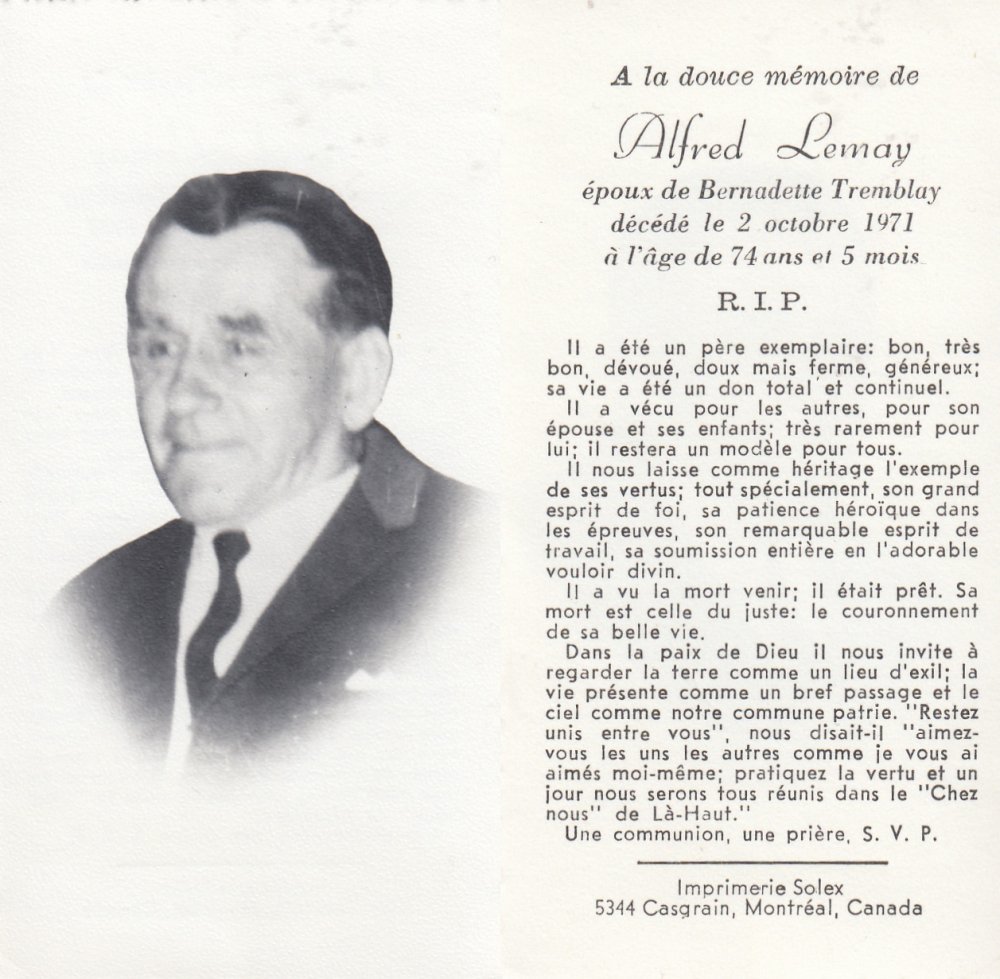 A la douce mémoire de

Alfred Lemay

époux de Bernadette Tremblay
décédé le 2 octobre 1971
à l'âge de 74 ans et 5 mois

R. I. P.

Il a été un père exemplaire: bon, très bon, dévoué, doux mais ferme, généreux; sa vie a été un don total et continuel.

Il a vécu pour les autres, pour son épouse et ses enfants; très rarement pour lui; il restera un modèle pour tous.

Il nous laisse comme héritage l'exemple de ses vertus; tout spécialement, son grand esprit de foi, sa patience héroïque dans les épreuves, son remarquable esprit de travail, sa soumission entière en l'adorable vouloir divin.

Il a vu la mort venir; il était prêt. Sa mort est celle du juste: le couronnement de sa belle vie.

Dans la paix de Dieu il nous invite à regarder la terre comme un lieu d'exil; la vie présente comme un bref passage et le ciel comme notre commune patrie. "Restez unis entre vous", nous disait-il "aimez-vous les uns les autres comme je vous ai aimés moi-même; pratiquez la vertu et un jour nous serons tous réunis dans le "Chez nous" de Là-Haut."

Une communion, une prière, S. V. P.

Imprimerie Solex
5344 Casgrain, Montréal, Canada